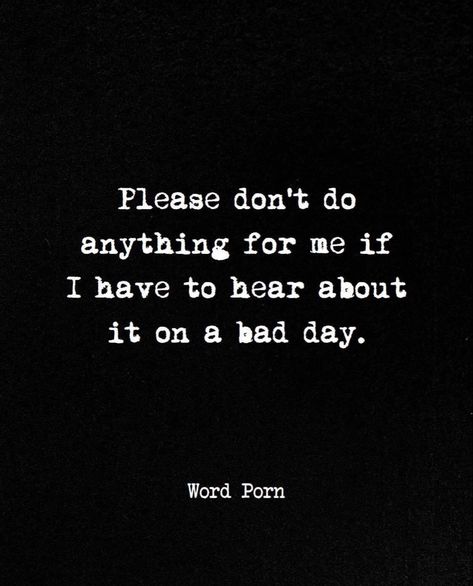 Please don't do anything for me if I have to hear about it on a bad day.

Word Porn